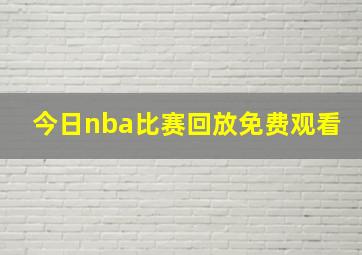 今日nba比赛回放免费观看